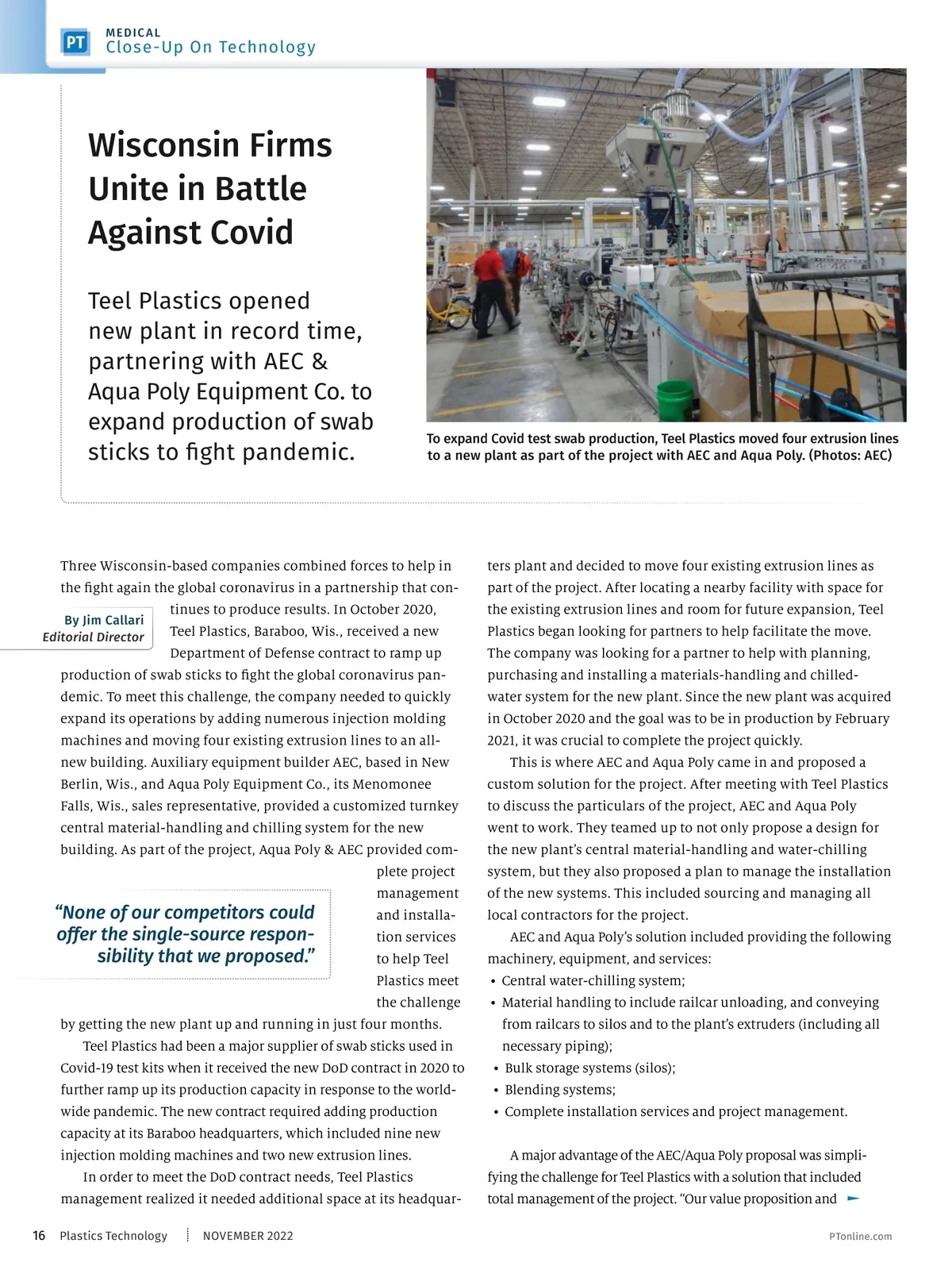 PT MEDICAL
Close-Up On Technology

Wisconsin Firms Unite in Battle Against Covid

Teel Plastics opened new plant in record time, partnering with AEC & Aqua Poly Equipment Co. to expand production of swab sticks to fight pandemic.

To expand Covid test swab production, Teel Plastics moved four extrusion lines to a new plant as part of the project with AEC and Aqua Poly. (Photos: AEC)

By Jim Callari
Editorial Director

Three Wisconsin-based companies combined forces to help in the fight again the global coronavirus in a partnership that continues to produce results. In October 2020, Teel Plastics, Baraboo, Wis., received a new Department of Defense contract to ramp up production of swab sticks to fight the global coronavirus pandemic. To meet this challenge, the company needed to quickly expand its operations by adding numerous injection molding machines and moving four existing extrusion lines to an all-new building. Auxiliary equipment builder AEC, based in New Berlin, Wis., and Aqua Poly Equipment Co., its Menomonee Falls, Wis., sales representative, provided a customized turnkey central material-handling and chilling system for the new building. As part of the project, Aqua Poly & AEC provided complete project management and installation services to help Teel Plastics meet the challenge by getting the new plant up and running in just four months.

“None of our competitors could offer the single-source responsibility that we proposed.”

Teel Plastics had been a major supplier of swab sticks used in Covid-19 test kits when it received the new DoD contract in 2020 to further ramp up its production capacity in response to the worldwide pandemic. The new contract required adding production capacity at its Baraboo headquarters, which included nine new injection molding machines and two new extrusion lines.

In order to meet the DoD contract needs, Teel Plastics management realized it needed additional space at its headquarters plant and decided to move four existing extrusion lines as part of the project. After locating a nearby facility with space for the existing extrusion lines and room for future expansion, Teel Plastics began looking for partners to help facilitate the move. The company was looking for a partner to help with planning, purchasing and installing a materials-handling and chilled-water system for the new plant. Since the new plant was acquired in October 2020 and the goal was to be in production by February 2021, it was crucial to complete the project quickly.

This is where AEC and Aqua Poly came in and proposed a custom solution for the project. After meeting with Teel Plastics to discuss the particulars of the project, AEC and Aqua Poly went to work. They teamed up to not only propose a design for the new plant’s central material-handling and water-chilling system, but they also proposed a plan to manage the installation of the new systems. This included sourcing and managing all local contractors for the project.

AEC and Aqua Poly’s solution included providing the following machinery, equipment, and services:
• Central water-chilling system;
• Material handling to include railcar unloading, and conveying from railcars to silos and to the plant’s extruders (including all necessary piping);
• Bulk storage systems (silos);
• Blending systems;
• Complete installation services and project management.

A major advantage of the AEC/Aqua Poly proposal was simplifying the challenge for Teel Plastics with a solution that included total management of the project. “Our value proposition and

16 Plastics Technology NOVEMBER 2022 PTonline.com